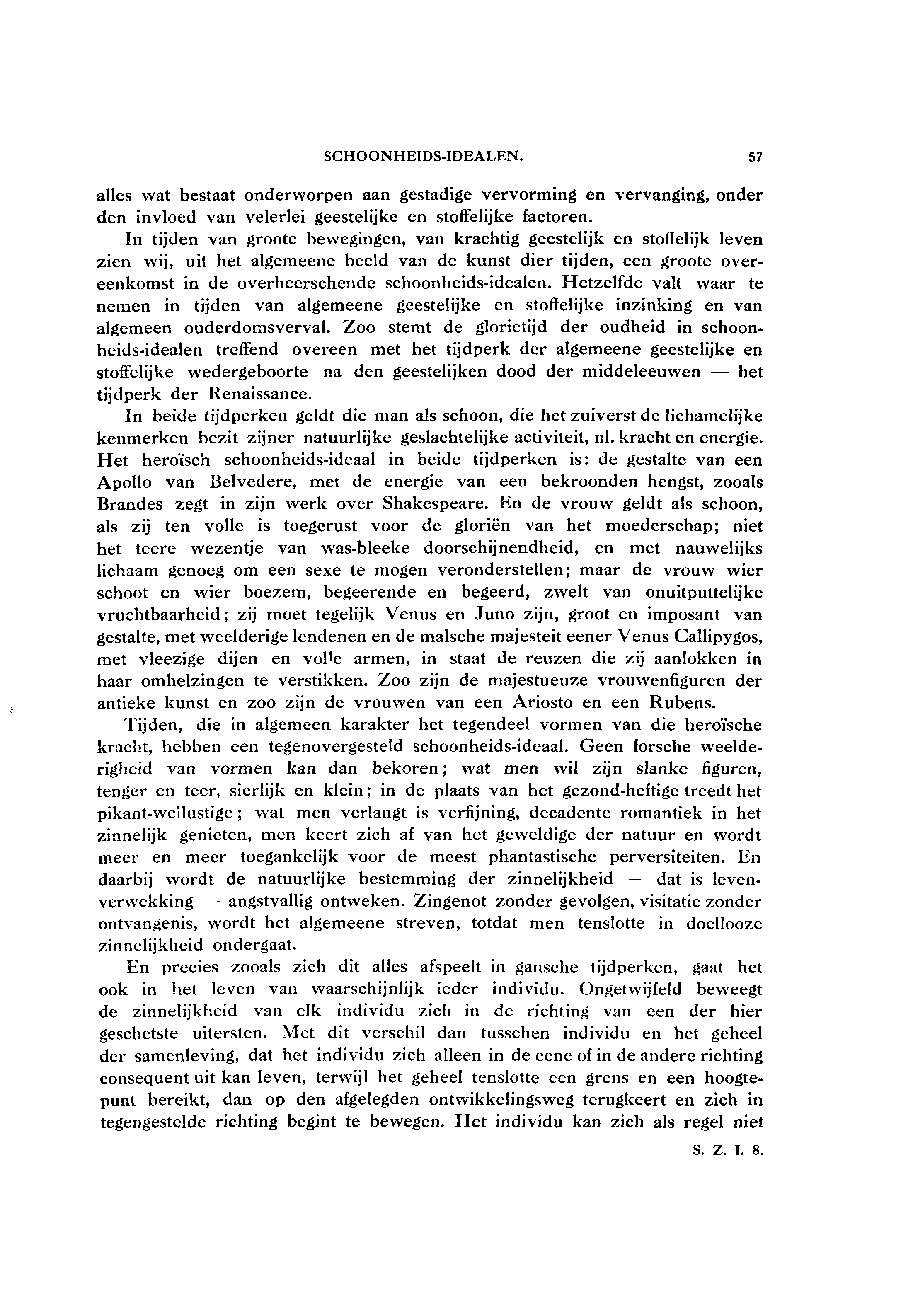 SCHOONHEIDS-IDEALEN. 57

alles wat bestaat onderworpen aan gestadige vervorming en vervanging, onder den invloed van velerlei geestelijke en stoffelijke factoren.

In tijden van groote bewegingen, van krachtig geestelijk en stoffelijk leven zien wij, uit het algemeene beeld van de kunst dier tijden, een groote overeenkomst in de overheerschende schoonheids-idealen. Hetzelfde valt waar te nemen in tijden van algemeene geestelijke en stoffelijke inzinking en van algemeen ouderdomsverval. Zoo stemt de glorietijd der oudheid in schoonheids-idealen treffend overeen met het tijdperk der algemeene geestelijke en stoffelijke wedergeboorte na den geestelijken dood der middeleeuwen — het tijdperk der Renaissance.

In beide tijdperken geldt die man als schoon, die het zuiverst de lichamelijke kenmerken bezit zijner natuurlijke geslachtelijke activiteit, nl. kracht en energie. Het heroïsch schoonheids-ideaal in beide tijdperken is: de gestalte van een Apollo van Belvedere, met de energie van een bekroonden hengst, zooals Brandes zegt in zijn werk over Shakespeare. En de vrouw geldt als schoon, als zij ten volle is toegerust voor de gloriën van het moederschap; niet het teere wezentje van was-bleeke doorschijnendheid, en met nauwelijks lichaam genoeg om een sexe te mogen veronderstellen; maar de vrouw wier schoot en wier boezem, begeerende en begeerd, zwelt van onuitputtelijke vruchtbaarheid; zij moet tegelijk Venus en Juno zijn, groot en imposant van gestalte, met weelderige lendenen en de malsche majesteit eener Venus Callipygos, met vleezige dijen en volle armen, in staat de reuzen die zij aanlokken in haar omhelzingen te verstikken. Zoo zijn de majestueuze vrouwenfiguren der antieke kunst en zoo zijn de vrouwen van een Ariosto en een Rubens.

Tijden, die in algemeen karakter het tegendeel vormen van die heroïsche kracht, hebben een tegenovergesteld schoonheids-ideaal. Geen forsche weelderigheid van vormen kan dan bekoren; wat men wil zijn slanke figuren, tenger en teer, sierlijk en klein; in de plaats van het gezond-heftige treedt het pikant-wellustige; wat men verlangt is verfijning, decadente romantiek in het zinnelijk genieten, men keert zich af van het geweldige der natuur en wordt meer en meer toegankelijk voor de meest phantastische perversiteiten. En daarbij wordt de natuurlijke bestemming der zinnelijkheid — dat is levenverwekking — angstvallig ontweken. Zingenot zonder gevolgen, visitatie zonder ontvangenis, wordt het algemeene streven, totdat men tenslotte in doellooze zinnelijkheid ondergaat.

En precies zooals zich dit alles afspeelt in gansche tijdperken, gaat het ook in het leven van waarschijnlijk ieder individu. Ongetwijfeld beweegt de zinnelijkheid van elk individu zich in de richting van een der hier geschetste uitersten. Met dit verschil dan tusschen individu en het geheel der samenleving, dat het individu zich alleen in de eene of in de andere richting consequent uit kan leven, terwijl het geheel tenslotte een grens en een hoogtepunt bereikt, dan op den afgelegden ontwikkelingsweg terugkeert en zich in tegengestelde richting begint te bewegen. Het individu kan zich als regel niet

S. Z. I. 8.